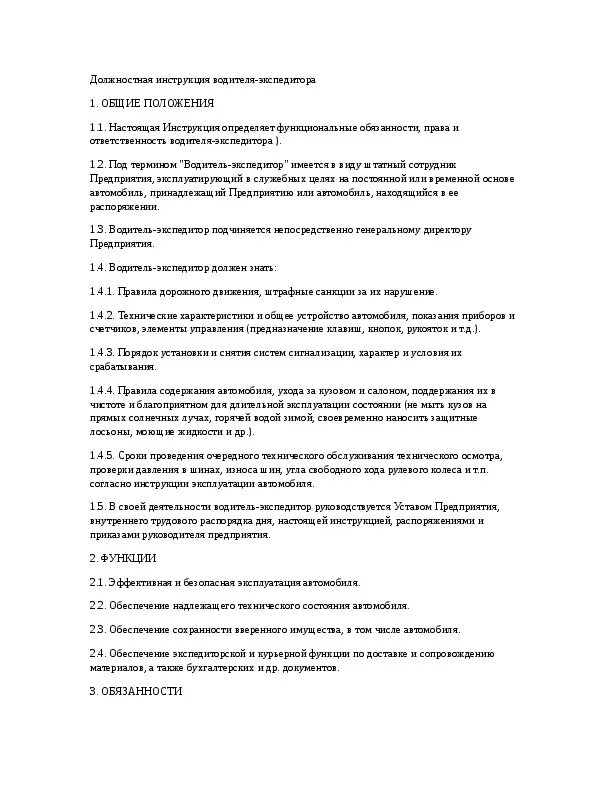 Должностная инструкция водителя-экспедитора

1. ОБЩИЕ ПОЛОЖЕНИЯ

1.1. Настоящая Инструкция определяет функциональные обязанности, права и ответственность водителя-экспедитора ).

1.2. Под термином "Водитель-экспедитор" имеется в виду штатный сотрудник Предприятия, эксплуатирующий в служебных целях на постоянной или временной основе автомобиль, принадлежащий Предприятию или автомобиль, находящийся в ее распоряжении.

1.3. Водитель-экспедитор подчиняется непосредственно генеральному директору Предприятия.

1.4. Водитель-экспедитор должен знать:

1.4.1. Правила дорожного движения, штрафные санкции за их нарушение.

1.4.2. Технические характеристики и общее устройство автомобиля, показания приборов и счетчиков, элементы управления (предназначение клавиш, кнопок, рукояток и т.д.).

1.4.3. Порядок установки и снятия систем сигнализации, характер и условия их срабатывания.

1.4.4. Правила содержания автомобиля, ухода за кузовом и салоном, поддержания их в чистоте и благоприятном для длительной эксплуатации состоянии (не мыть кузов на прямых солнечных лучах, горячей водой зимой, своевременно наносить защитные лосьоны, моющие жидкости и др.).

1.4.5. Сроки проведения очередного технического обслуживания технического осмотра, проверки давления в шинах, износа шин, угла свободного хода рулевого колеса и т.п. согласно инструкции эксплуатации автомобиля.

1.5. В своей деятельности водитель-экспедитор руководствуется Уставом Предприятия, внутреннего трудового распорядка дня, настоящей инструкцией, распоряжениями и приказами руководителя предприятия.

2. ФУНКЦИИ

2.1. Эффективная и безопасная эксплуатация автомобиля.

2.2. Обеспечение надлежащего технического состояния автомобиля.

2.3. Обеспечение сохранности вверенного имущества, в том числе автомобиля.

2.4. Обеспечение экспедиторской и курьерной функции по доставке и сопровождению материалов, а также бухгалтерских и др. документов.

3. ОБЯЗАННОСТИ